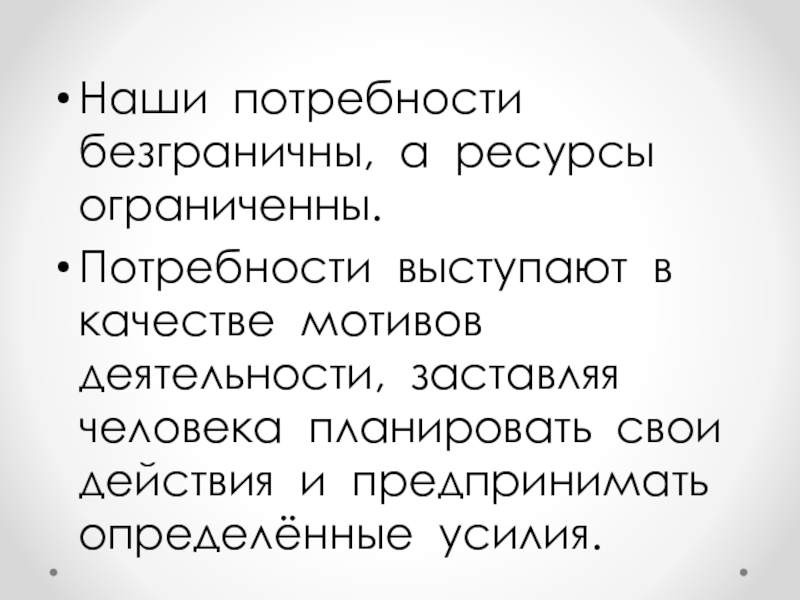 • Наши потребности безграничны, а ресурсы ограниченны.
• Потребности выступают в качестве мотивов деятельности, заставляя человека планировать свои действия и предпринимать определённые усилия.